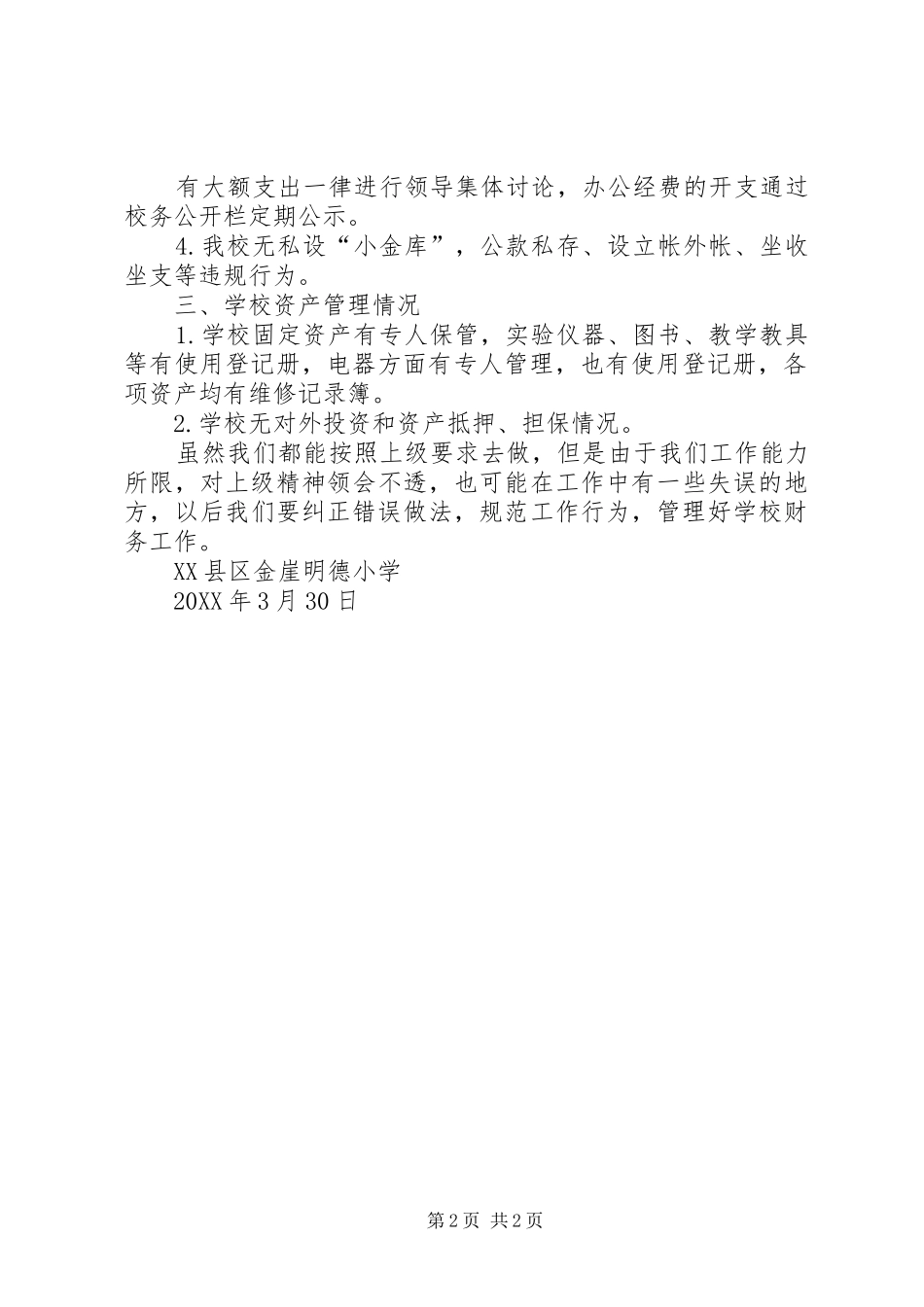 有大额支出一律进行领导集体讨论，办公经费的开支通过校务公开栏定期公示。

4.我校无私设“小金库”，公款私存、设立帐外帐、坐收坐支等违规行为。

三、学校资产管理情况

1.学校固定资产有专人保管，实验仪器、图书、教学教具等有使用登记册，电器方面有专人管理，也有使用登记册，各项资产均有维修记录簿。

2.学校无对外投资和资产抵押、担保情况。

虽然我们都能按照上级要求去做，但是由于我们工作能力所限，对上级精神领会不透，也可能在工作中有一些失误的地方，以后我们要纠正错误做法，规范工作行为，管理好学校财务工作。

XX县区金崖明德小学

20XX年3月30日

第2页 共2页